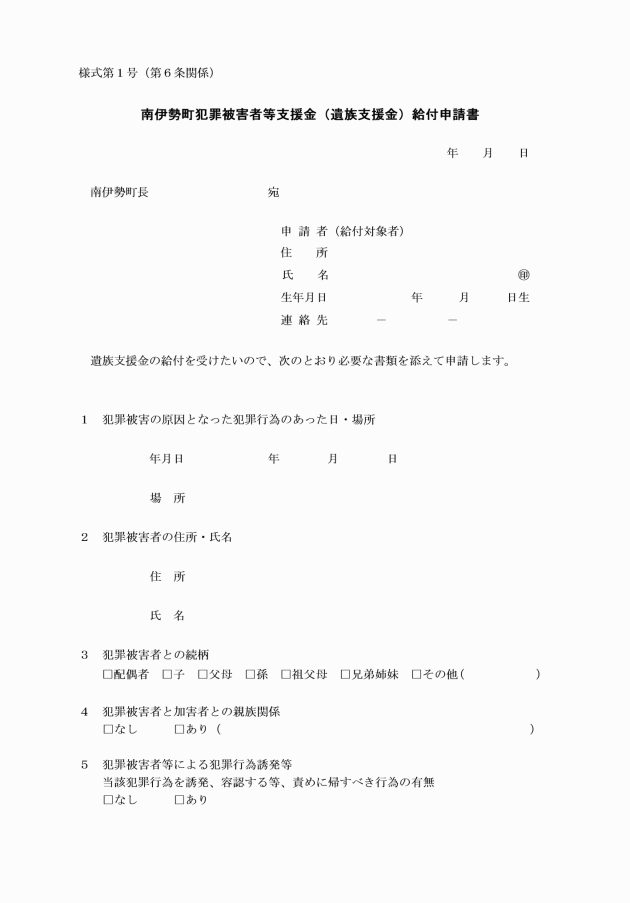 様式第１号（第６条関係）

南伊勢町犯罪被害者等支援金（遺族支援金）給付申請書

年　月　日

南伊勢町長　　　　宛

申 請 者（給付対象者）
住　所
氏　名　　　　　　㊞
生年月日　　　年　　月　　日生
連 絡 先　　－　　－

遺族支援金の給付を受けたいので、次のとおり必要な書類を添えて申請します。

１　犯罪被害の原因となった犯罪行為のあった日・場所

年月日　　　年　　月　　日

場　所

２　犯罪被害者の住所・氏名

住　所

氏　名

３　犯罪被害者との続柄
□配偶者　□子　□父母　□孫　□祖父母　□兄弟姉妹　□その他（　　　　）

４　犯罪被害者と加害者との親族関係
□なし　　□あり（　　　　　　　　　）

５　犯罪被害者等による犯罪行為誘発等
当該犯罪行為を誘発、容認する等、責めに帰すべき行為の有無
□なし　　□あり